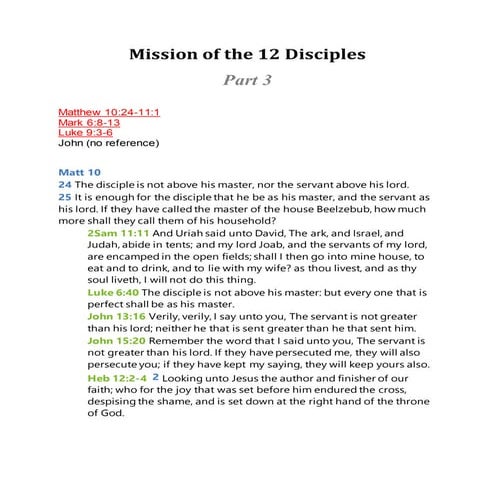 Mission of the 12 Disciples

Part 3

Matthew 10:24-11:1
Mark 6:8-13
Luke 9:3-6
John (no reference)

Matt 10
24 The disciple is not above his master, nor the servant above his lord.
25 It is enough for the disciple that he be as his master, and the servant as his lord. If they have called the master of the house Beelzebub, how much more shall they call them of his household?

2Sam 11:11 And Uriah said unto David, The ark, and Israel, and Judah, abide in tents; and my lord Joab, and the servants of my lord, are encamped in the open fields; shall I then go into mine house, to eat and to drink, and to lie with my wife? as thou livest, and as thy soul liveth, I will not do this thing.

Luke 6:40 The disciple is not above his master: but every one that is perfect shall be as his master.

John 13:16 Verily, verily, I say unto you, The servant is not greater than his lord; neither he that is sent greater than he that sent him.

John 15:20 Remember the word that I said unto you, The servant is not greater than his lord. If they have persecuted me, they will also persecute you; if they have kept my saying, they will keep yours also.

Heb 12:2-4 2 Looking unto Jesus the author and finisher of our faith; who for the joy that was set before him endured the cross, despising the shame, and is set down at the right hand of the throne of God.